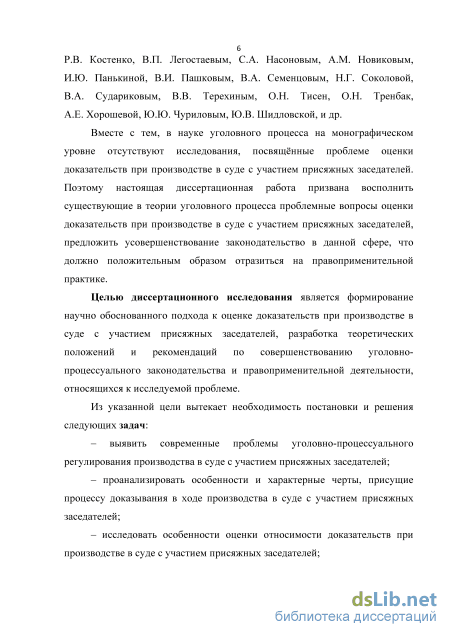 6

Р.В. Костенко, В.П. Легостаевым, С.А. Насоновым, А.М. Новиковым, И.Ю. Панькиной, В.И. Пашковым, В.А. Семенцовым, Н.Г. Соколовой, В.А. Судариковым, В.В. Терехиным, О.Н. Тисен, О.Н. Тренбак, А.Е. Хорошевой, Ю.Ю. Чуриловым, Ю.В. Шидловской, и др.

Вместе с тем, в науке уголовного процесса на монографическом уровне отсутствуют исследования, посвящённые проблеме оценки доказательств при производстве в суде с участием присяжных заседателей. Поэтому настоящая диссертационная работа призвана восполнить существующие в теории уголовного процесса проблемные вопросы оценки доказательств при производстве в суде с участием присяжных заседателей, предложить усовершенствование законодательство в данной сфере, что должно положительным образом отразиться на правоприменительной практике.

Целью диссертационного исследования является формирование научно обоснованного подхода к оценке доказательств при производстве в суде с участием присяжных заседателей, разработка теоретических положений и рекомендаций по совершенствованию уголовно-процессуального законодательства и правоприменительной деятельности, относящихся к исследуемой проблеме.

Из указанной цели вытекает необходимость постановки и решения следующих задач:

– выявить современные проблемы уголовно-процессуального регулирования производства в суде с участием присяжных заседателей;

– проанализировать особенности и характерные черты, присущие процессу доказывания в ходе производства в суде с участием присяжных заседателей;

– исследовать особенности оценки относимости доказательств при производстве в суде с участием присяжных заседателей;

dsLib.net
библиотека диссертаций